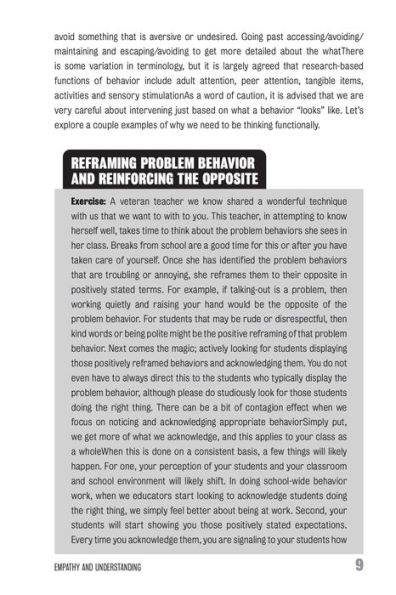 avoid something that is aversive or undesired. Going past accessing/avoiding/maintaining and escaping/avoiding to get more detailed about the whatThere is some variation in terminology, but it is largely agreed that research-based functions of behavior include adult attention, peer attention, tangible items, activities and sensory stimulationAs a word of caution, it is advised that we are very careful about intervening just based on what a behavior "looks" like. Let's explore a couple examples of why we need to be thinking functionally.

REFRAMING PROBLEM BEHAVIOR AND REINFORCING THE OPPOSITE

Exercise: A veteran teacher we know shared a wonderful technique with us that we want to with to you. This teacher, in attempting to know herself well, takes time to think about the problem behaviors she sees in her class. Breaks from school are a good time for this or after you have taken care of yourself. Once she has identified the problem behaviors that are troubling or annoying, she reframes them to their opposite in positively stated terms. For example, if talking-out is a problem, then working quietly and raising your hand would be the opposite of the problem behavior. For students that may be rude or disrespectful, then kind words or being polite might be the positive reframing of that problem behavior. Next comes the magic; actively looking for students displaying those positively reframed behaviors and acknowledging them. You do not even have to always direct this to the students who typically display the problem behavior, although please do studiously look for those students doing the right thing. There can be a bit of contagion effect when we focus on noticing and acknowledging appropriate behaviorSimply put, we get more of what we acknowledge, and this applies to your class as a wholeWhen this is done on a consistent basis, a few things will likely happen. For one, your perception of your students and your classroom and school environment will likely shift. In doing school-wide behavior work, when we educators start looking to acknowledge students doing the right thing, we simply feel better about being at work. Second, your students will start showing you those positively stated expectations. Every time you acknowledge them, you are signaling to your students how

EMPATHY AND UNDERSTANDING 9